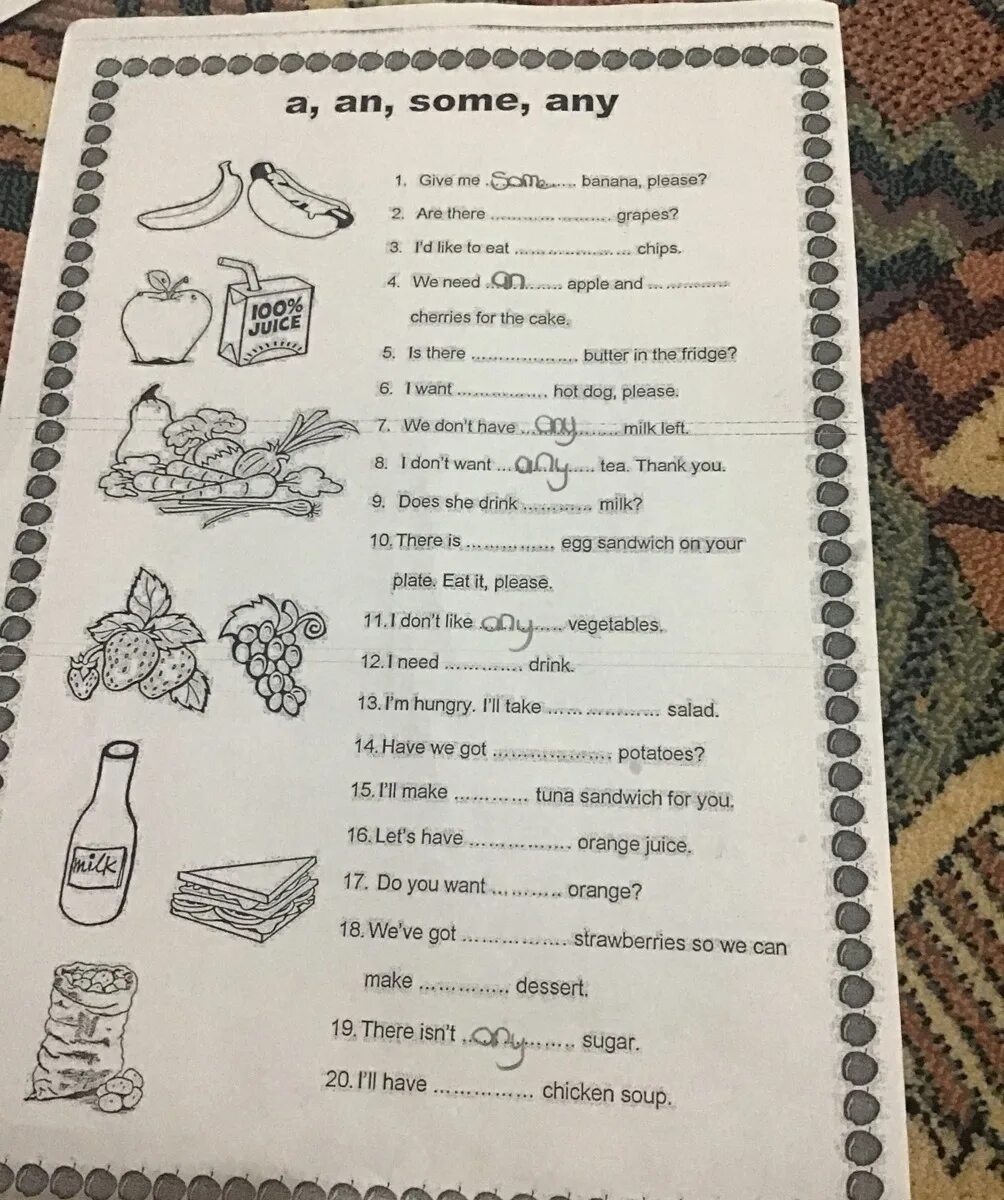 a, an, some, any

1. Give me Some banana, please?

2. Are there ____ grapes?

3. I'd like to eat ____ chips.

4. We need an apple and ____ cherries for the cake.

5. Is there ____ butter in the fridge?

6. I want ____ hot dog, please.

7. We don't have any milk left.

8. I don't want any tea. Thank you.

9. Does she drink ____ milk?

10. There is ____ egg sandwich on your plate. Eat it, please.

11. I don't like any vegetables.

12. I need ____ drink.

13. I'm hungry. I'll take ____ salad.

14. Have we got ____ potatoes?

15. I'll make ____ tuna sandwich for you.

16. Let's have ____ orange juice.

17. Do you want ____ orange?

18. We've got ____ strawberries so we can make ____ dessert.

19. There isn't any sugar.

20. I'll have ____ chicken soup.

100% JUICE

milk